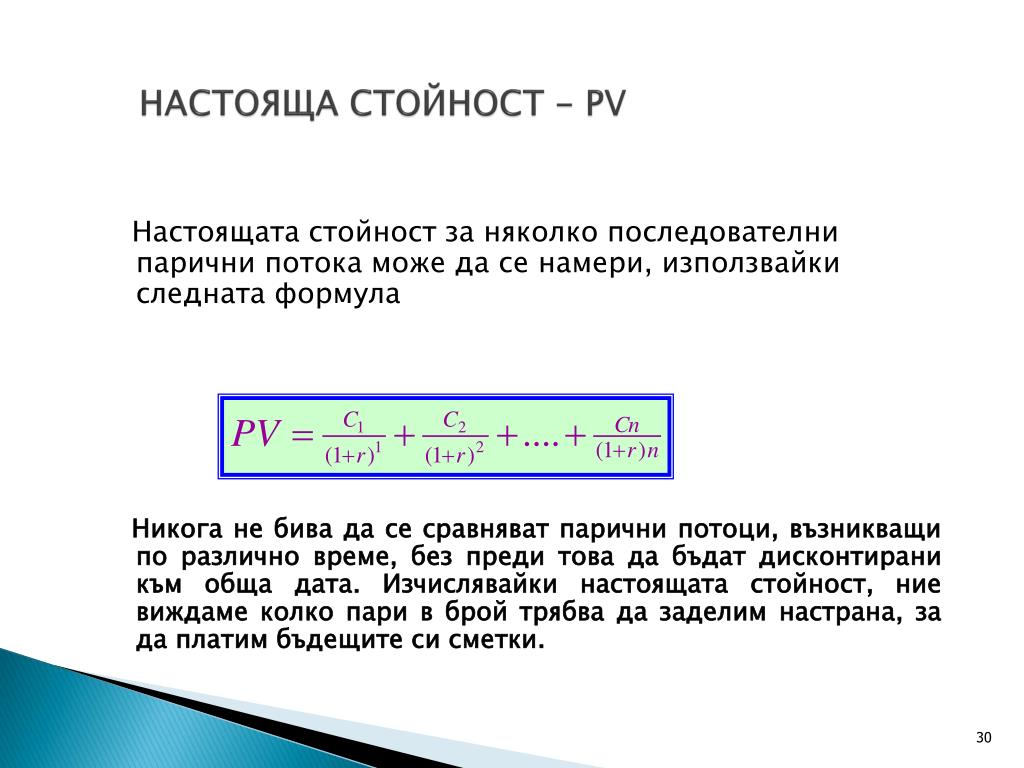 НАСТОЯЩА СТОЙНОСТ – PV

Настоящата стойност за няколко последователни парични потока може да се намери, използвайки следната формула

$PV = \frac{C_1}{(1+r)^1} + \frac{C_2}{(1+r)^2} + .... + \frac{Cn}{(1+r)n}$

Никога не бива да се сравняват парични потоци, възникващи по различно време, без преди това да бъдат дисконтирани към обща дата. Изчислявайки настоящата стойност, ние виждаме колко пари в брой трябва да заделим настрана, за да платим бъдещите си сметки.

30